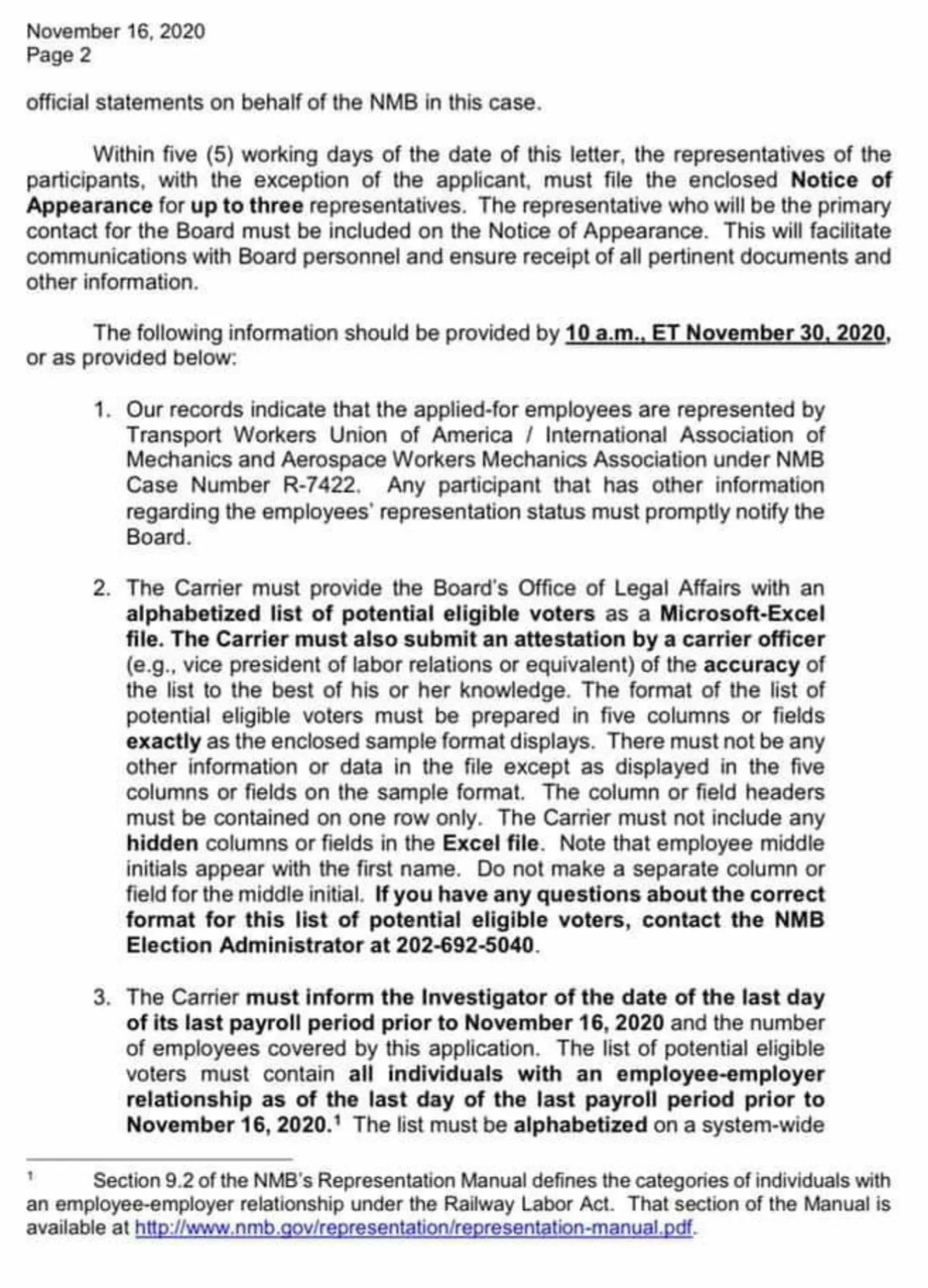 November 16, 2020
Page 2

official statements on behalf of the NMB in this case.

Within five (5) working days of the date of this letter, the representatives of the participants, with the exception of the applicant, must file the enclosed Notice of Appearance for up to three representatives. The representative who will be the primary contact for the Board must be included on the Notice of Appearance. This will facilitate communications with Board personnel and ensure receipt of all pertinent documents and other information.

The following information should be provided by 10 a.m., ET November 30, 2020, or as provided below:

1. Our records indicate that the applied-for employees are represented by Transport Workers Union of America / International Association of Mechanics and Aerospace Workers Mechanics Association under NMB Case Number R-7422. Any participant that has other information regarding the employees' representation status must promptly notify the Board.

2. The Carrier must provide the Board's Office of Legal Affairs with an alphabetized list of potential eligible voters as a Microsoft-Excel file. The Carrier must also submit an attestation by a carrier officer (e.g., vice president of labor relations or equivalent) of the accuracy of the list to the best of his or her knowledge. The format of the list of potential eligible voters must be prepared in five columns or fields exactly as the enclosed sample format displays. There must not be any other information or data in the file except as displayed in the five columns or fields on the sample format. The column or field headers must be contained on one row only. The Carrier must not include any hidden columns or fields in the Excel file. Note that employee middle initials appear with the first name. Do not make a separate column or field for the middle initial. If you have any questions about the correct format for this list of potential eligible voters, contact the NMB Election Administrator at 202-692-5040.

3. The Carrier must inform the Investigator of the date of the last day of its last payroll period prior to November 16, 2020 and the number of employees covered by this application. The list of potential eligible voters must contain all individuals with an employee-employer relationship as of the last day of the last payroll period prior to November 16, 2020.$^1$ The list must be alphabetized on a system-wide

$^1$ Section 9.2 of the NMB's Representation Manual defines the categories of individuals with an employee-employer relationship under the Railway Labor Act. That section of the Manual is available at http://www.nmb.gov/representation/representation-manual.pdf.